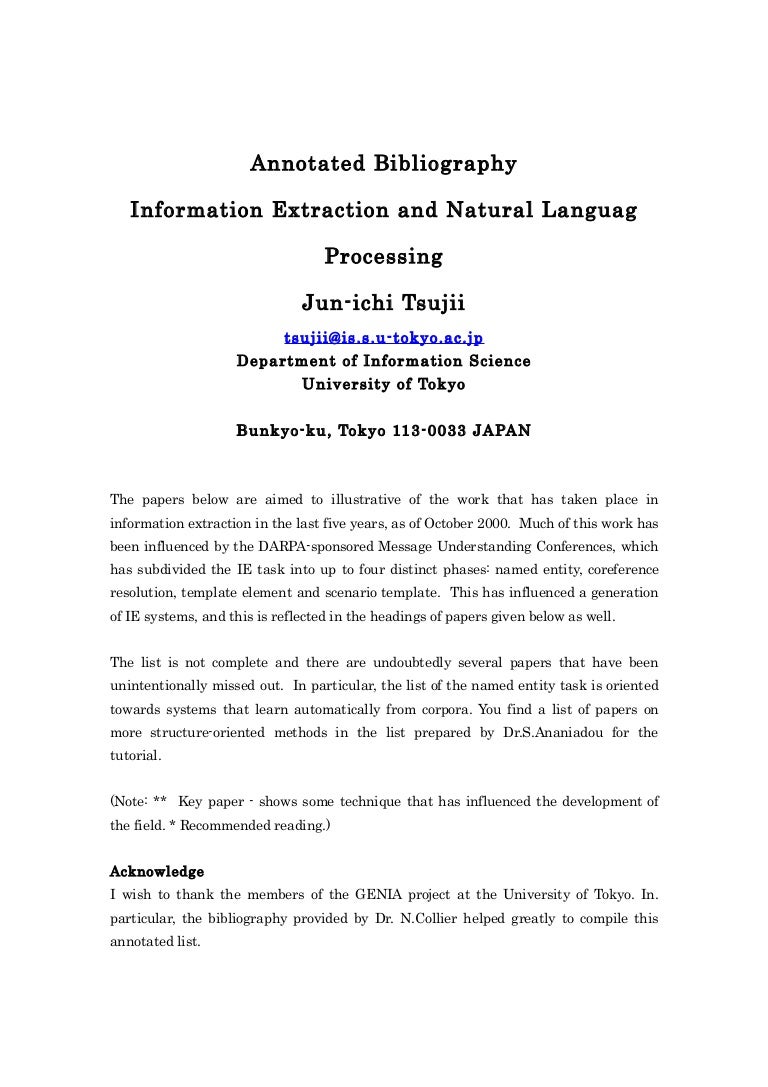 Annotated Bibliography
Information Extraction and Natural Languag Processing
Jun-ichi Tsujii
tsujii@is.s.u-tokyo.ac.jp
Department of Information Science
University of Tokyo

Bunkyo-ku, Tokyo 113-0033 JAPAN

The papers below are aimed to illustrative of the work that has taken place in information extraction in the last five years, as of October 2000. Much of this work has been influenced by the DARPA-sponsored Message Understanding Conferences, which has subdivided the IE task into up to four distinct phases: named entity, coreference resolution, template element and scenario template. This has influenced a generation of IE systems, and this is reflected in the headings of papers given below as well.

The list is not complete and there are undoubtedly several papers that have been unintentionally missed out. In particular, the list of the named entity task is oriented towards systems that learn automatically from corpora. You find a list of papers on more structure-oriented methods in the list prepared by Dr.S.Ananiadou for the tutorial.

(Note: ** Key paper - shows some technique that has influenced the development of the field. * Recommended reading.)

Acknowledge
I wish to thank the members of the GENIA project at the University of Tokyo. In. particular, the bibliography provided by Dr. N.Collier helped greatly to compile this annotated list.